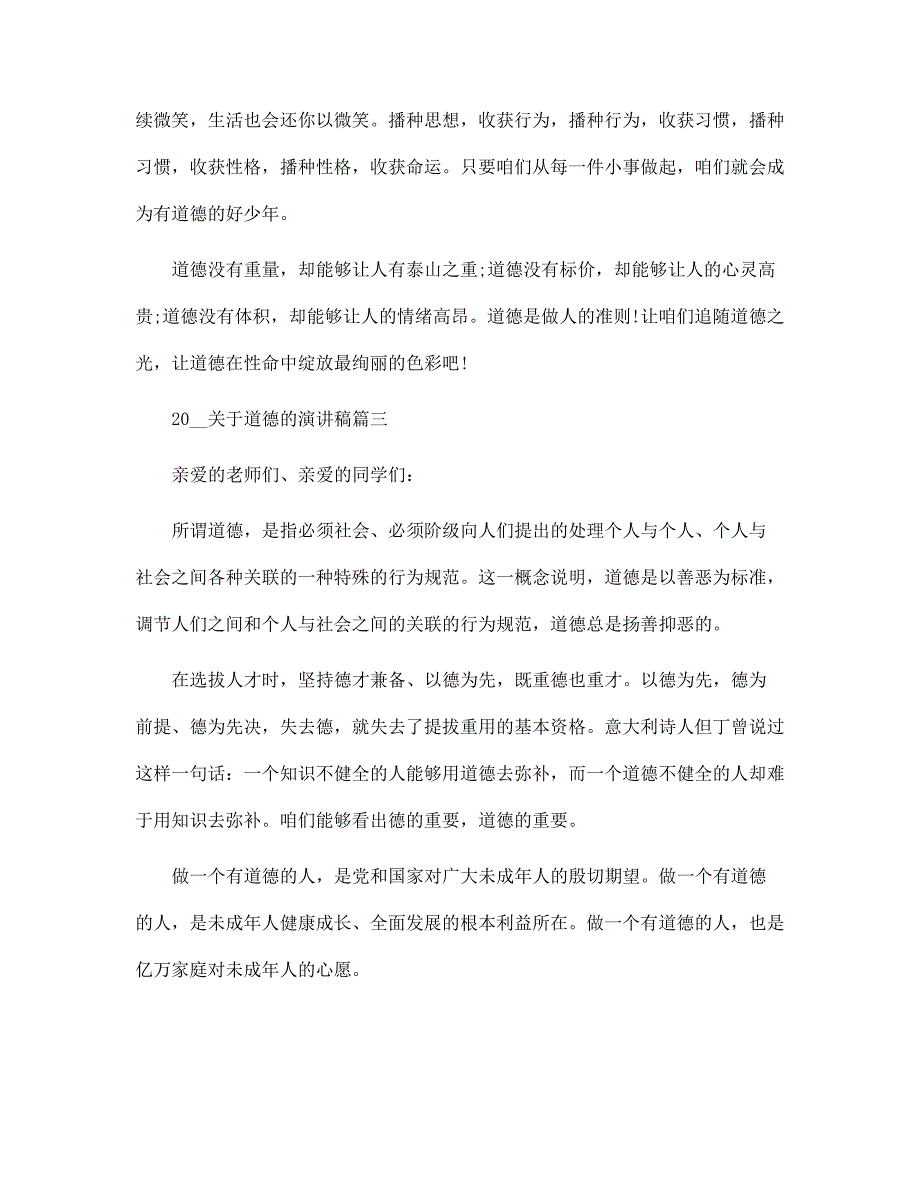 续微笑，生活也会还你以微笑。播种思想，收获行为，播种行为，收获习惯，播种习惯，收获性格，播种性格，收获命运。只要咱们从每一件小事做起，咱们就会成为有道德的好少年。

道德没有重量，却能够让人有泰山之重;道德没有标价，却能够让人的心灵高贵;道德没有体积，却能够让人的情绪高昂。道德是做人的准则!让咱们追随道德之光，让道德在性命中绽放最绚丽的色彩吧!

20__关于道德的演讲稿篇三

亲爱的老师们、亲爱的同学们:

所谓道德，是指必须社会、必须阶级向人们提出的处理个人与个人、个人与社会之间各种关联的一种特殊的行为规范。这一概念说明，道德是以善恶为标准，调节人们之间和个人与社会之间的关联的行为规范，道德总是扬善抑恶的。

在选拔人才时，坚持德才兼备、以德为先，既重德也重才。以德为先，德为前提、德为先决，失去德，就失去了提拔重用的基本资格。意大利诗人但丁曾说过这样一句话:一个知识不健全的人能够用道德去弥补，而一个道德不健全的人却难于用知识去弥补。咱们能够看出德的重要，道德的重要。

做一个有道德的人，是党和国家对广大未成年人的殷切期望。做一个有道德的人，是未成年人健康成长、全面发展的根本利益所在。做一个有道德的人，也是亿万家庭对未成年人的心愿。